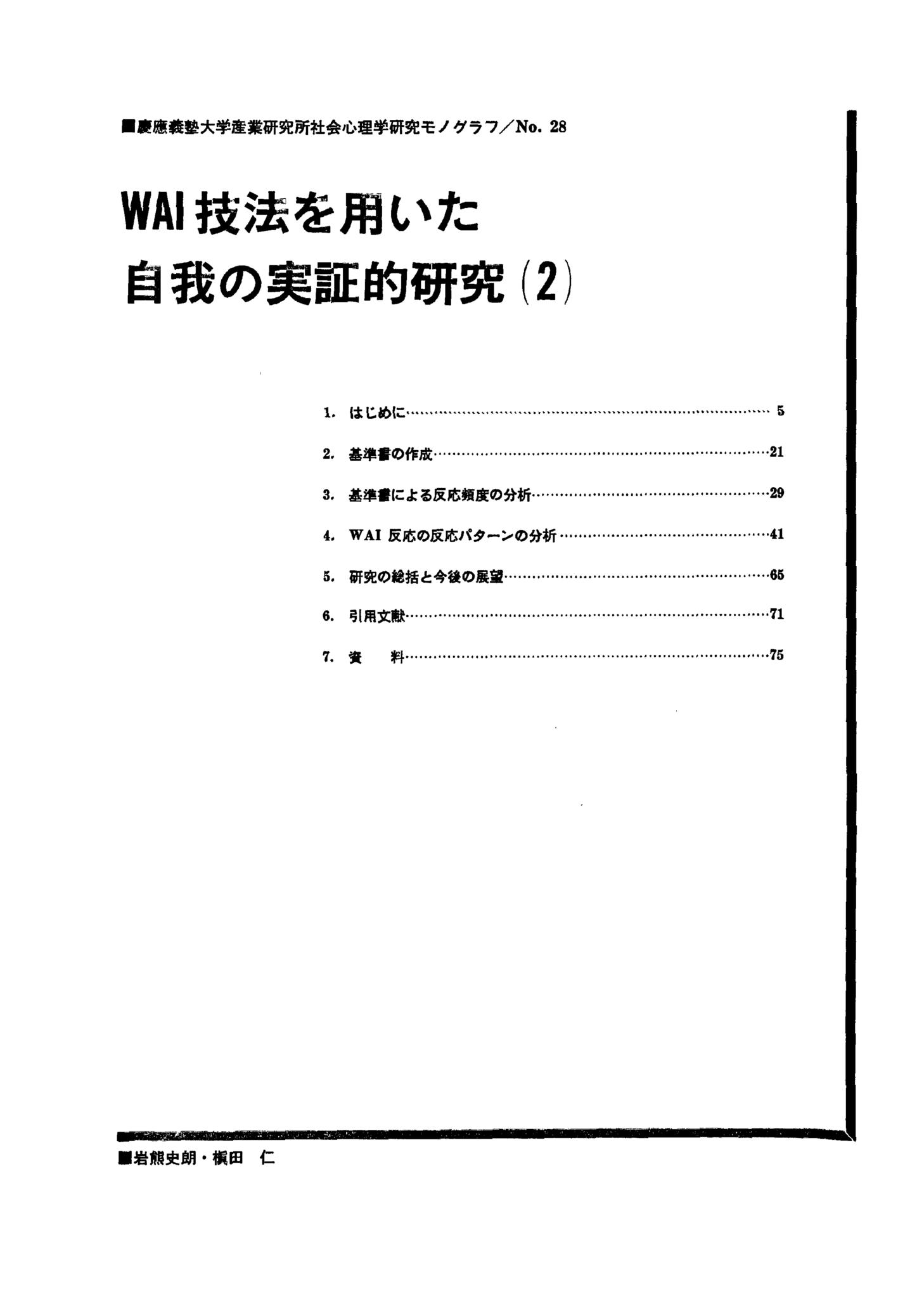 ■慶應義塾大学産業研究所社会心理学研究モノグラフ／No. 28

WAI技法を用いた
自我の実証的研究(2)

1. はじめに 5

2. 基準書の作成 21

3. 基準書による反応頻度の分析 29

4. WAI反応の反応パターンの分析 41

5. 研究の総括と今後の展望 65

6. 引用文献 71

7. 資　料 75

■岩熊史朗・槇田　仁